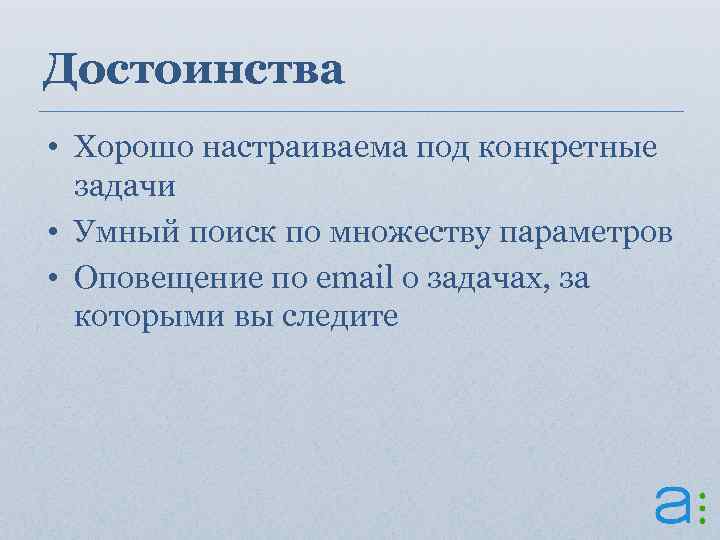 Достоинства

• Хорошо настраиваема под конкретные задачи
• Умный поиск по множеству параметров
• Оповещение по email о задачах, за которыми вы следите

a: